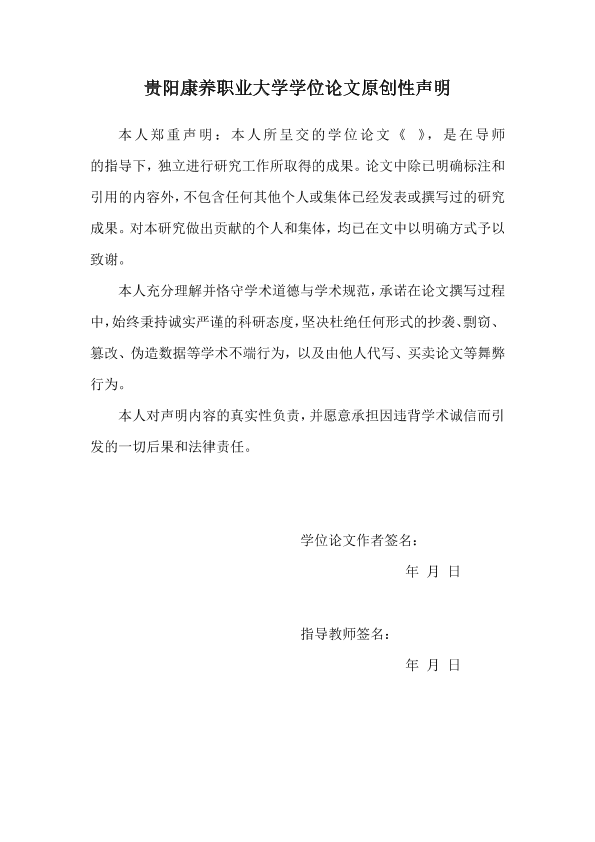 贵阳康养职业大学学位论文原创性声明

本人郑重声明：本人所呈交的学位论文《 》，是在导师的指导下，独立进行研究工作所取得的成果。论文中除已明确标注和引用的内容外，不包含任何其他个人或集体已经发表或撰写过的研究成果。对本研究做出贡献的个人和集体，均已在文中以明确方式予以致谢。

本人充分理解并恪守学术道德与学术规范，承诺在论文撰写过程中，始终秉持诚实严谨的科研态度，坚决杜绝任何形式的抄袭、剽窃、篡改、伪造数据等学术不端行为，以及由他人代写、买卖论文等舞弊行为。

本人对声明内容的真实性负责，并愿意承担因违背学术诚信而引发的一切后果和法律责任。

学位论文作者签名：

年 月 日

指导教师签名：

年 月 日